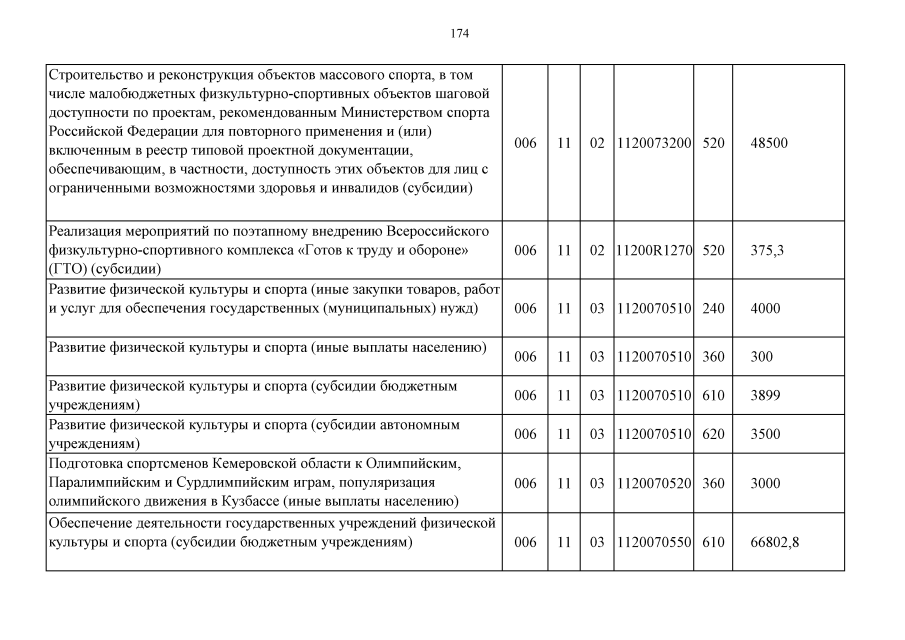 174

| | | | | | | |
|---|---|---|---|---|---|---|
| Строительство и реконструкция объектов массового спорта, в том числе малобюджетных физкультурно-спортивных объектов шаговой доступности по проектам, рекомендованным Министерством спорта Российской Федерации для повторного применения и (или) включенным в реестр типовой проектной документации, обеспечивающим, в частности, доступность этих объектов для лиц с ограниченными возможностями здоровья и инвалидов (субсидии) | 006 | 11 | 02 | 1120073200 | 520 | 48500 |
| Реализация мероприятий по поэтапному внедрению Всероссийского физкультурно-спортивного комплекса «Готов к труду и обороне» (ГТО) (субсидии) | 006 | 11 | 02 | 11200R1270 | 520 | 375,3 |
| Развитие физической культуры и спорта (иные закупки товаров, работ и услуг для обеспечения государственных (муниципальных) нужд) | 006 | 11 | 03 | 1120070510 | 240 | 4000 |
| Развитие физической культуры и спорта (иные выплаты населению) | 006 | 11 | 03 | 1120070510 | 360 | 300 |
| Развитие физической культуры и спорта (субсидии бюджетным учреждениям) | 006 | 11 | 03 | 1120070510 | 610 | 3899 |
| Развитие физической культуры и спорта (субсидии автономным учреждениям) | 006 | 11 | 03 | 1120070510 | 620 | 3500 |
| Подготовка спортсменов Кемеровской области к Олимпийским, Паралимпийским и Сурдлимпийским играм, популяризация олимпийского движения в Кузбассе (иные выплаты населению) | 006 | 11 | 03 | 1120070520 | 360 | 3000 |
| Обеспечение деятельности государственных учреждений физической культуры и спорта (субсидии бюджетным учреждениям) | 006 | 11 | 03 | 1120070550 | 610 | 66802,8 |